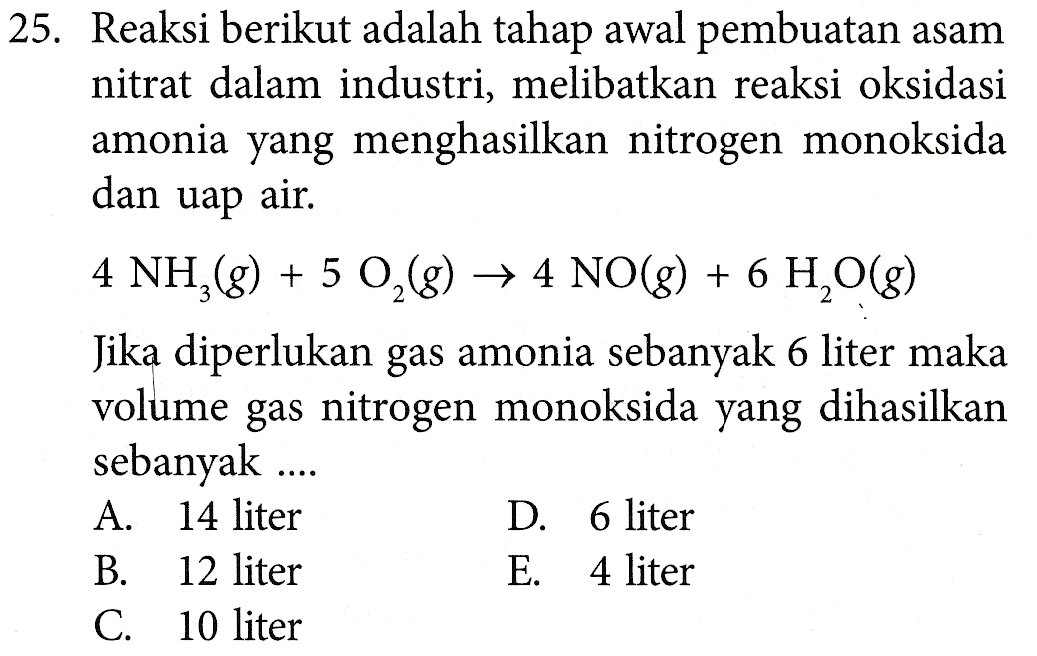 25. Reaksi berikut adalah tahap awal pembuatan asam nitrat dalam industri, melibatkan reaksi oksidasi amonia yang menghasilkan nitrogen monoksida dan uap air.

$4\ NH_3(g) + 5\ O_2(g) \rightarrow 4\ NO(g) + 6\ H_2O(g)$

Jika diperlukan gas amonia sebanyak 6 liter maka volume gas nitrogen monoksida yang dihasilkan sebanyak ....

A. 14 liter
B. 12 liter
C. 10 liter
D. 6 liter
E. 4 liter